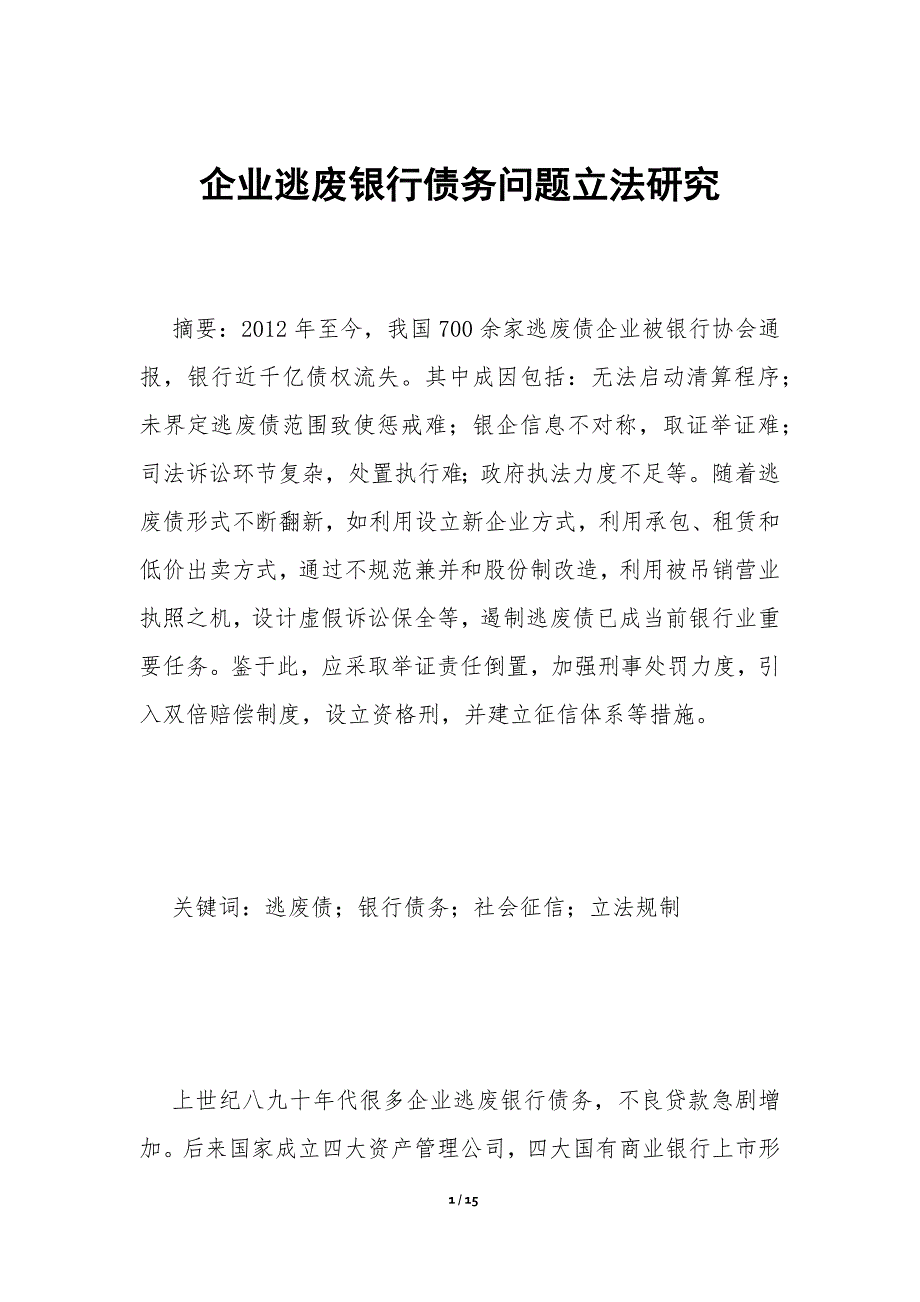 企业逃废银行债务问题立法研究

摘要：2012年至今，我国700余家逃废债企业被银行协会通报，银行近千亿债权流失。其中成因包括：无法启动清算程序；未界定逃废债范围致使惩戒难；银企信息不对称，取证举证难；司法诉讼环节复杂，处置执行难；政府执法力度不足等。随着逃废债形式不断翻新，如利用设立新企业方式，利用承包、租赁和低价出卖方式，通过不规范兼并和股份制改造，利用被吊销营业执照之机，设计虚假诉讼保全等，遏制逃废债已成当前银行业重要任务。鉴于此，应采取举证责任倒置，加强刑事处罚力度，引入双倍赔偿制度，设立资格刑，并建立征信体系等措施。

关键词：逃废债；银行债务；社会征信；立法规制

上世纪八九十年代很多企业逃废银行债务，不良贷款急剧增加。后来国家成立四大资产管理公司，四大国有商业银行上市形

1 / 15